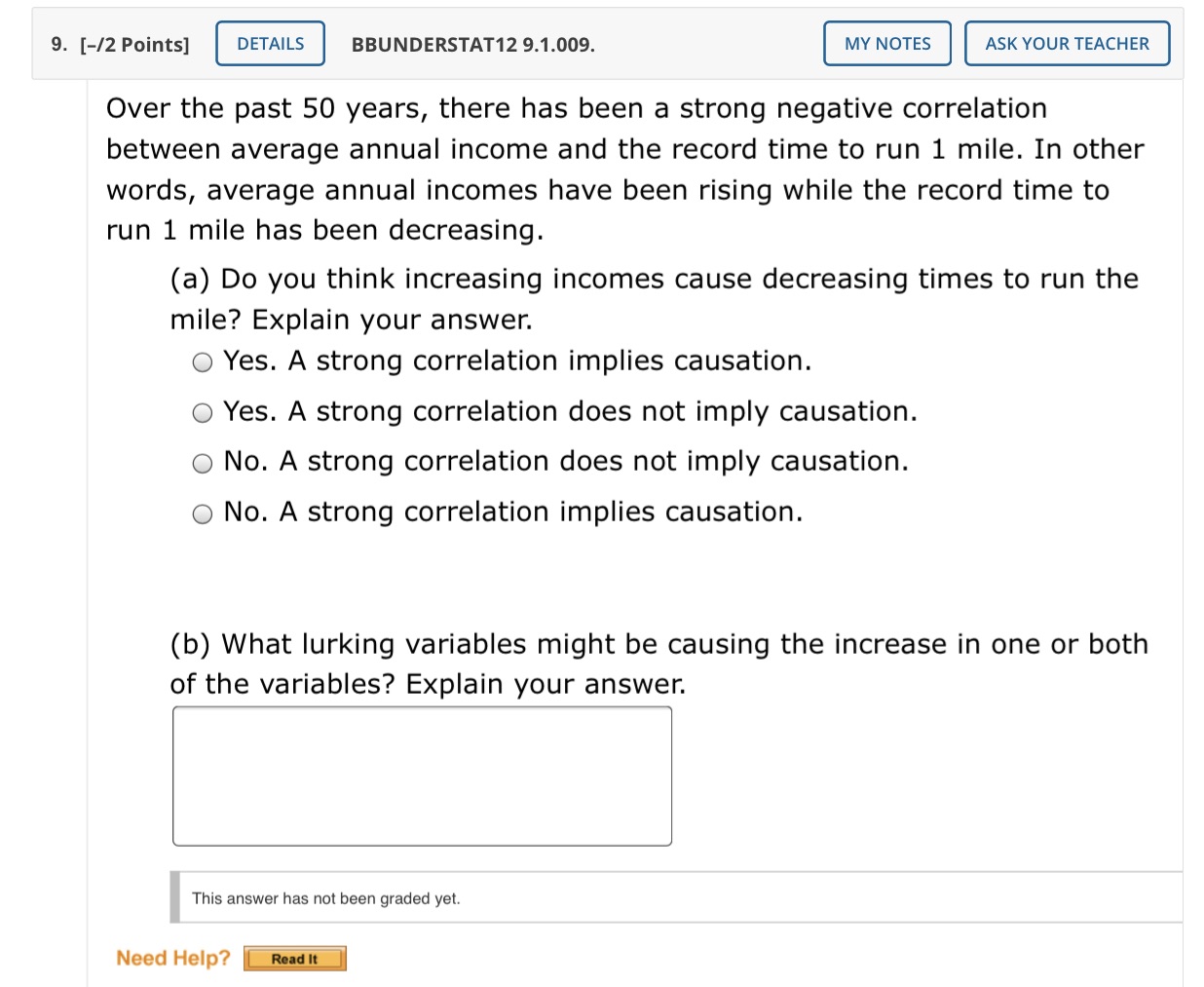 9. [–/2 Points] DETAILS BBUNDERSTAT12 9.1.009. MY NOTES ASK YOUR TEACHER

Over the past 50 years, there has been a strong negative correlation between average annual income and the record time to run 1 mile. In other words, average annual incomes have been rising while the record time to run 1 mile has been decreasing.

(a) Do you think increasing incomes cause decreasing times to run the mile? Explain your answer.

Yes. A strong correlation implies causation.

Yes. A strong correlation does not imply causation.

No. A strong correlation does not imply causation.

No. A strong correlation implies causation.

(b) What lurking variables might be causing the increase in one or both of the variables? Explain your answer.

This answer has not been graded yet.

Need Help? Read It